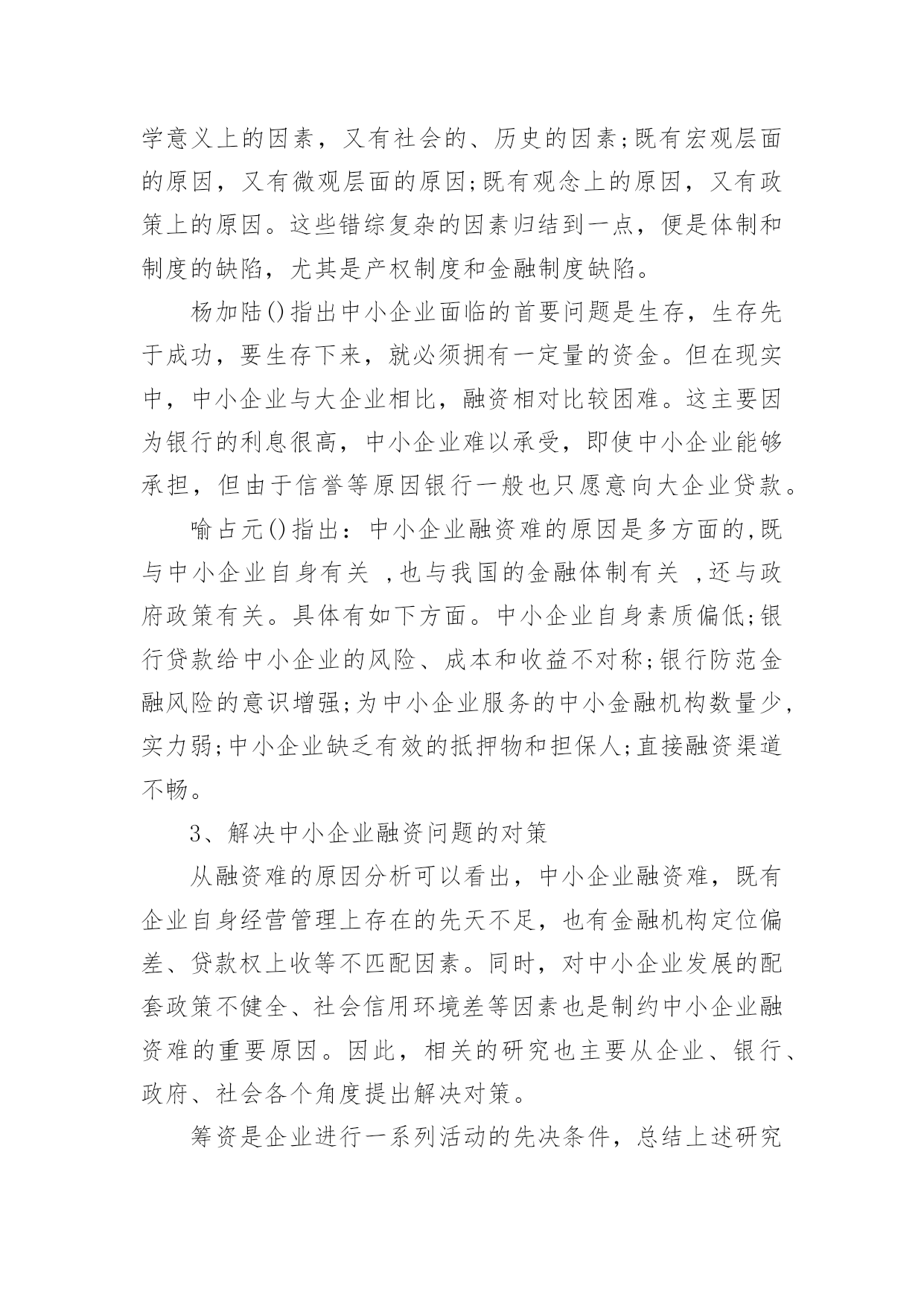 学意义上的因素，又有社会的、历史的因素;既有宏观层面的原因，又有微观层面的原因;既有观念上的原因，又有政策上的原因。这些错综复杂的因素归结到一点，便是体制和制度的缺陷，尤其是产权制度和金融制度缺陷。

杨加陆()指出中小企业面临的首要问题是生存，生存先于成功，要生存下来，就必须拥有一定量的资金。但在现实中，中小企业与大企业相比，融资相对比较困难。这主要因为银行的利息很高，中小企业难以承受，即使中小企业能够承担，但由于信誉等原因银行一般也只愿意向大企业贷款。

喻占元()指出：中小企业融资难的原因是多方面的,既与中小企业自身有关 ,也与我国的金融体制有关 ,还与政府政策有关。具体有如下方面。中小企业自身素质偏低;银行贷款给中小企业的风险、成本和收益不对称;银行防范金融风险的意识增强;为中小企业服务的中小金融机构数量少,实力弱;中小企业缺乏有效的抵押物和担保人;直接融资渠道不畅。

3、解决中小企业融资问题的对策

从融资难的原因分析可以看出，中小企业融资难，既有企业自身经营管理上存在的先天不足，也有金融机构定位偏差、贷款权上收等不匹配因素。同时，对中小企业发展的配套政策不健全、社会信用环境差等因素也是制约中小企业融资难的重要原因。因此，相关的研究也主要从企业、银行、政府、社会各个角度提出解决对策。

筹资是企业进行一系列活动的先决条件，总结上述研究